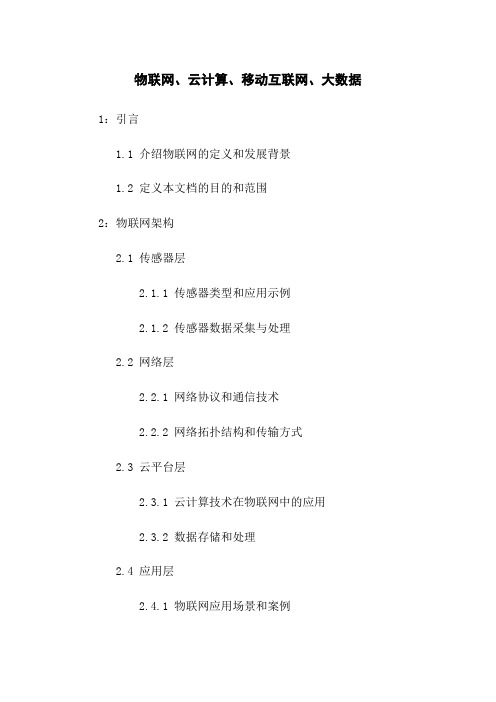 物联网、云计算、移动互联网、大数据

1：引言

1.1 介绍物联网的定义和发展背景

1.2 定义本文档的目的和范围

2：物联网架构

2.1 传感器层

2.1.1 传感器类型和应用示例

2.1.2 传感器数据采集与处理

2.2 网络层

2.2.1 网络协议和通信技术

2.2.2 网络拓扑结构和传输方式

2.3 云平台层

2.3.1 云计算技术在物联网中的应用

2.3.2 数据存储和处理

2.4 应用层

2.4.1 物联网应用场景和案例